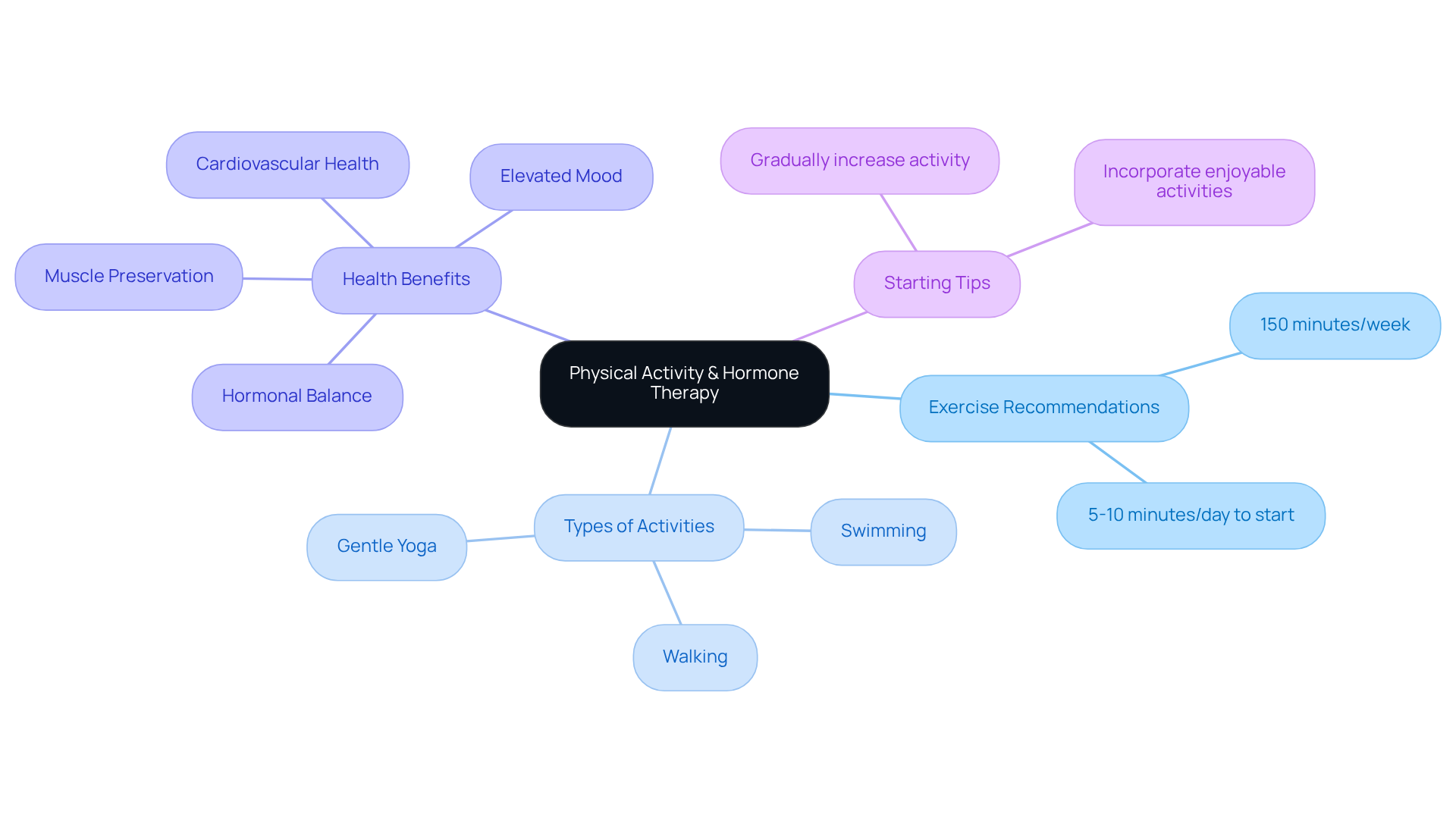 Physical Activity & Hormone Therapy

Health Benefits

Cardiovascular Health

Elevated Mood

Muscle Preservation

Hormonal Balance

Starting Tips

Gradually increase activity

Incorporate enjoyable activities

Exercise Recommendations

150 minutes/week

5-10 minutes/day to start

Types of Activities

Gentle Yoga

Swimming

Walking